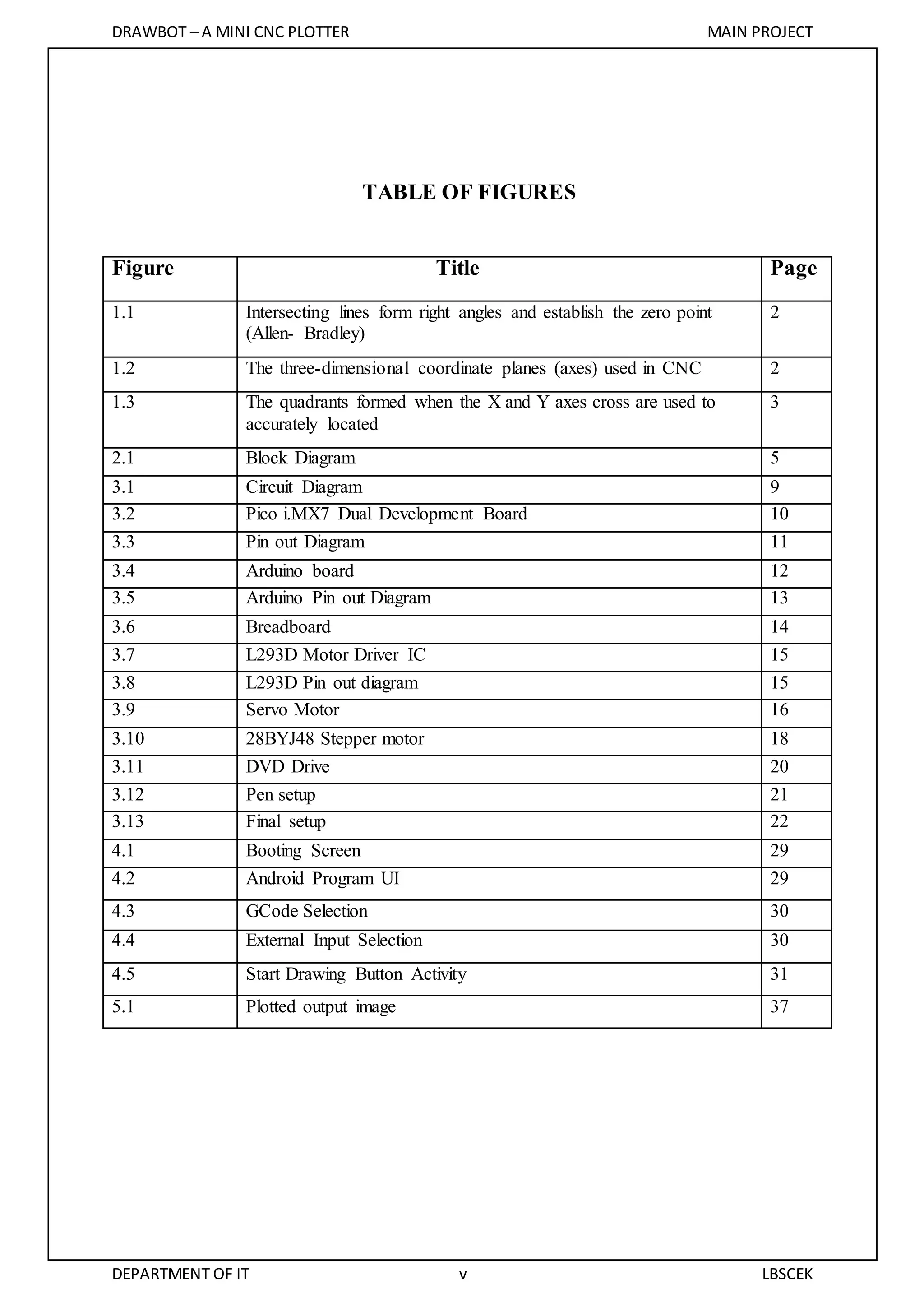 DRAWBOT – A MINI CNC PLOTTER MAIN PROJECT

TABLE OF FIGURES

| Figure | Title | Page |
|---|---|---|
| 1.1 | Intersecting lines form right angles and establish the zero point (Allen- Bradley) | 2 |
| 1.2 | The three-dimensional coordinate planes (axes) used in CNC | 2 |
| 1.3 | The quadrants formed when the X and Y axes cross are used to accurately located | 3 |
| 2.1 | Block Diagram | 5 |
| 3.1 | Circuit Diagram | 9 |
| 3.2 | Pico i.MX7 Dual Development Board | 10 |
| 3.3 | Pin out Diagram | 11 |
| 3.4 | Arduino board | 12 |
| 3.5 | Arduino Pin out Diagram | 13 |
| 3.6 | Breadboard | 14 |
| 3.7 | L293D Motor Driver IC | 15 |
| 3.8 | L293D Pin out diagram | 15 |
| 3.9 | Servo Motor | 16 |
| 3.10 | 28BYJ48 Stepper motor | 18 |
| 3.11 | DVD Drive | 20 |
| 3.12 | Pen setup | 21 |
| 3.13 | Final setup | 22 |
| 4.1 | Booting Screen | 29 |
| 4.2 | Android Program UI | 29 |
| 4.3 | GCode Selection | 30 |
| 4.4 | External Input Selection | 30 |
| 4.5 | Start Drawing Button Activity | 31 |
| 5.1 | Plotted output image | 37 |

DEPARTMENT OF IT v LBSCEK